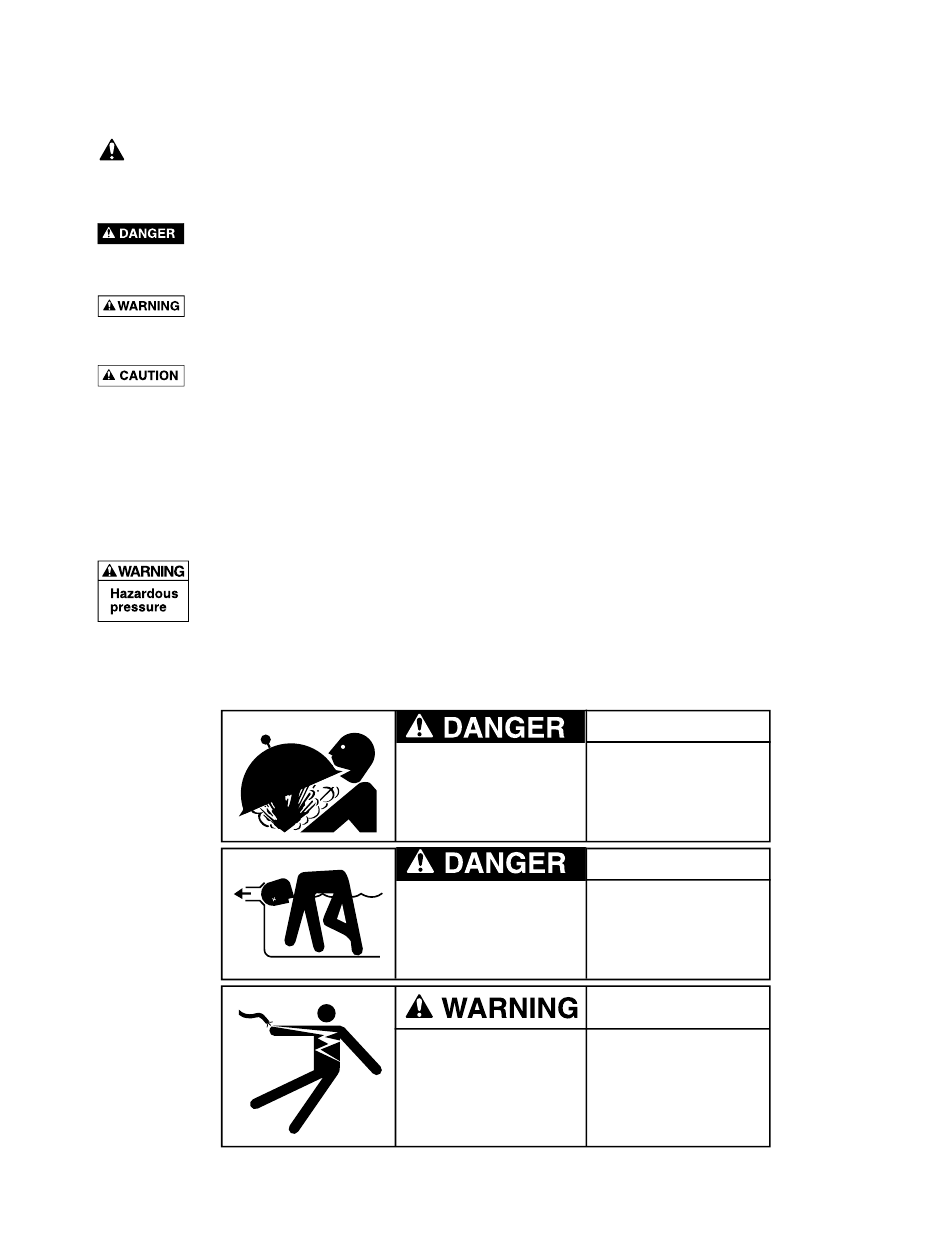 DANGER

WARNING

CAUTION

WARNING
Hazardous pressure

DANGER

DANGER

WARNING